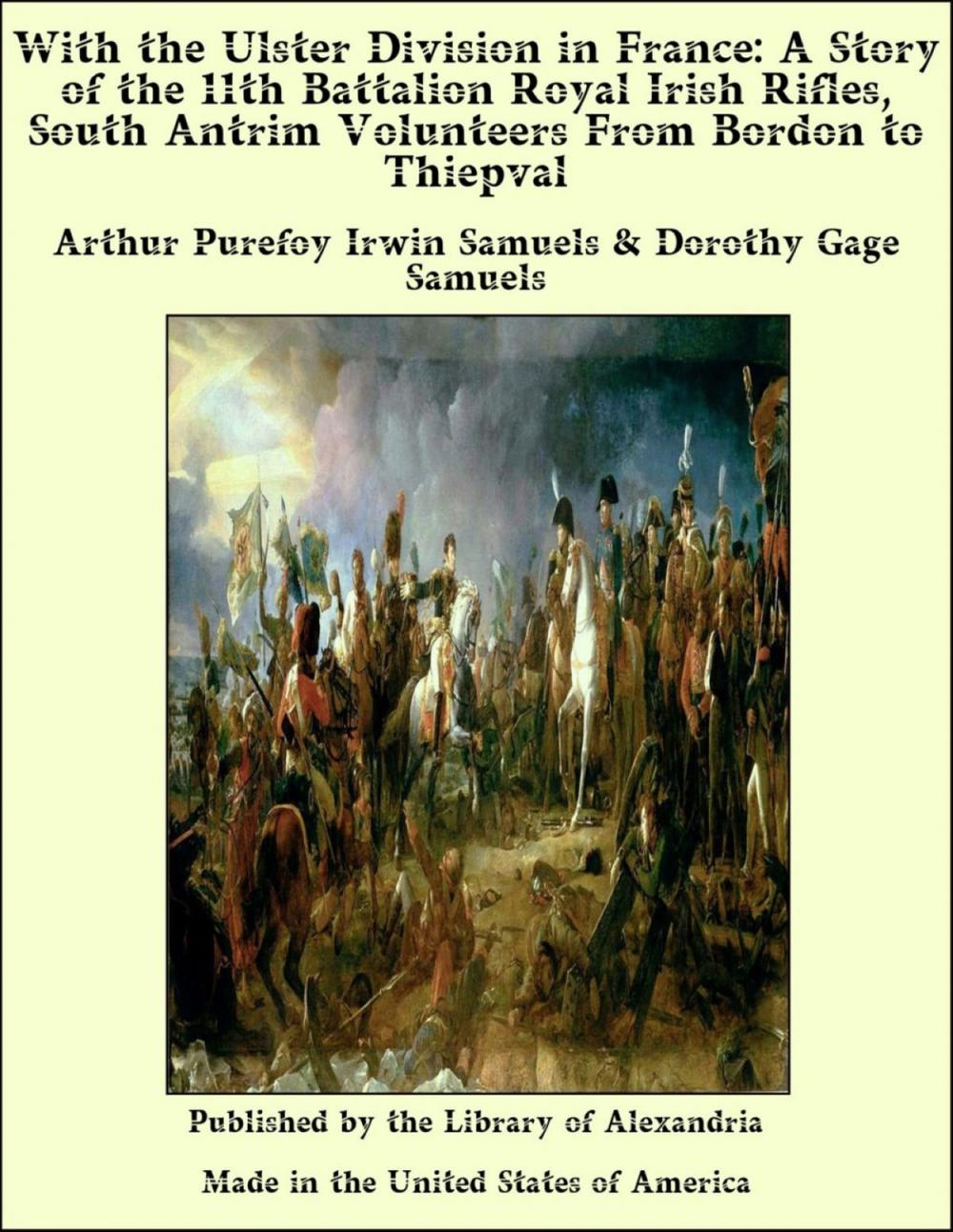 With the Ulster Division in France: A Story of the 11th Battalion Royal Irish Rifles, South Antrim Volunteers From Bordon to Thiepval

Arthur Purefoy Irwin Samuels & Dorothy Gage Samuels

Published by the Library of Alexandria

Made in the United States of America